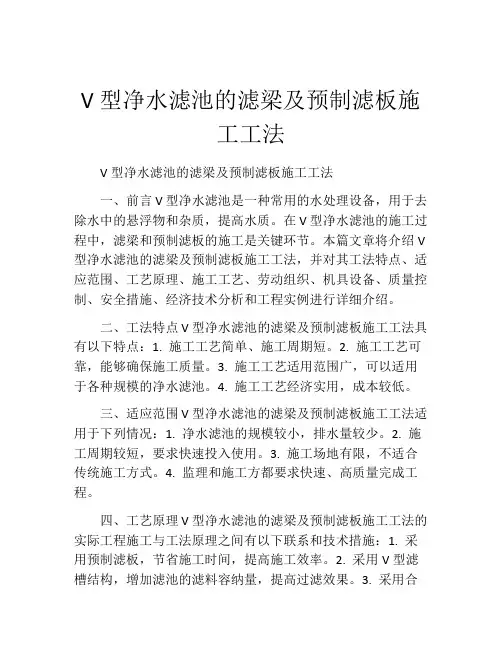 V 型净水滤池的滤梁及预制滤板施工工法

V 型净水滤池的滤梁及预制滤板施工工法

一、前言 V 型净水滤池是一种常用的水处理设备，用于去除水中的悬浮物和杂质，提高水质。在 V 型净水滤池的施工过程中，滤梁和预制滤板的施工是关键环节。本篇文章将介绍 V 型净水滤池的滤梁及预制滤板施工工法，并对其工法特点、适应范围、工艺原理、施工工艺、劳动组织、机具设备、质量控制、安全措施、经济技术分析和工程实例进行详细介绍。

二、工法特点 V 型净水滤池的滤梁及预制滤板施工工法具有以下特点：1. 施工工艺简单、施工周期短。2. 施工工艺可靠，能够确保施工质量。3. 施工工艺适用范围广，可以适用于各种规模的净水滤池。4. 施工工艺经济实用，成本较低。

三、适应范围 V 型净水滤池的滤梁及预制滤板施工工法适用于下列情况：1. 净水滤池的规模较小，排水量较少。2. 施工周期较短，要求快速投入使用。3. 施工场地有限，不适合传统施工方式。4. 监理和施工方都要求快速、高质量完成工程。

四、工艺原理 V 型净水滤池的滤梁及预制滤板施工工法的实际工程施工与工法原理之间有以下联系和技术措施：1. 采用预制滤板，节省施工时间，提高施工效率。2. 采用 V 型滤槽结构，增加滤池的滤料容纳量，提高过滤效果。3. 采用合